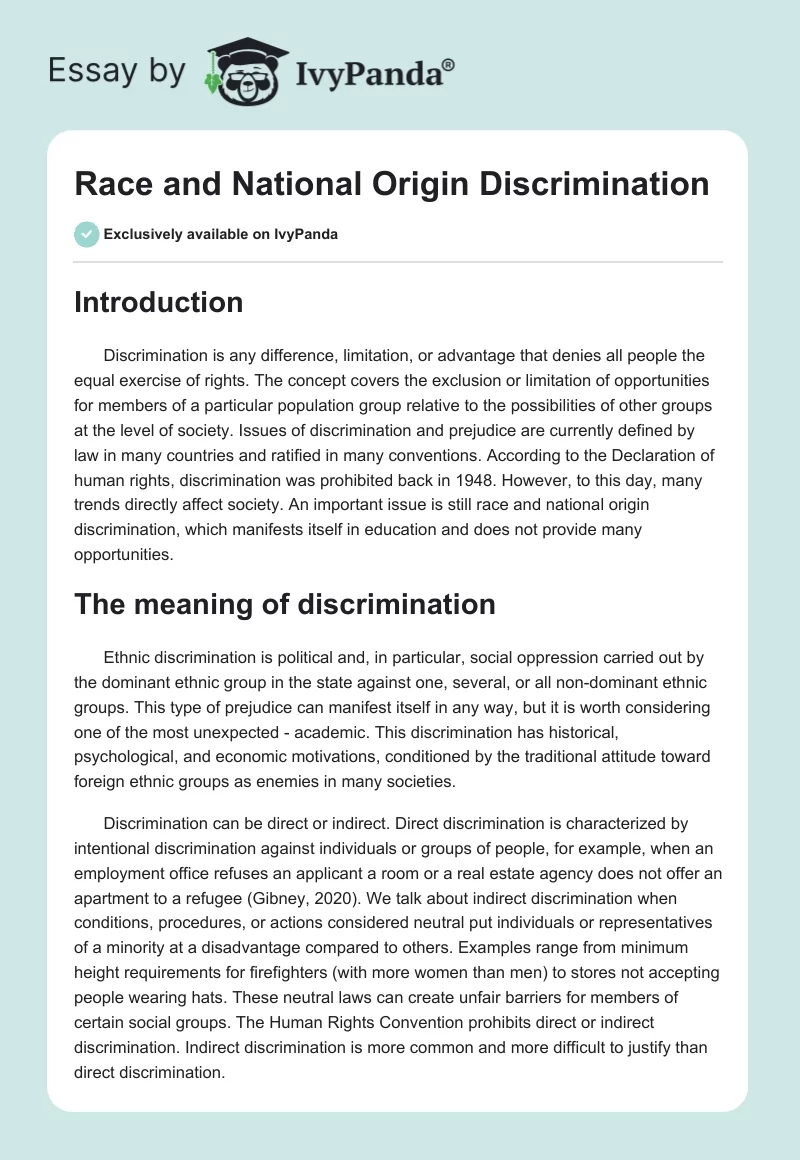 Essay by IvyPanda®

Race and National Origin Discrimination

Exclusively available on IvyPanda

Introduction

Discrimination is any difference, limitation, or advantage that denies all people the equal exercise of rights. The concept covers the exclusion or limitation of opportunities for members of a particular population group relative to the possibilities of other groups at the level of society. Issues of discrimination and prejudice are currently defined by law in many countries and ratified in many conventions. According to the Declaration of human rights, discrimination was prohibited back in 1948. However, to this day, many trends directly affect society. An important issue is still race and national origin discrimination, which manifests itself in education and does not provide many opportunities.

The meaning of discrimination

Ethnic discrimination is political and, in particular, social oppression carried out by the dominant ethnic group in the state against one, several, or all non-dominant ethnic groups. This type of prejudice can manifest itself in any way, but it is worth considering one of the most unexpected - academic. This discrimination has historical, psychological, and economic motivations, conditioned by the traditional attitude toward foreign ethnic groups as enemies in many societies.

Discrimination can be direct or indirect. Direct discrimination is characterized by intentional discrimination against individuals or groups of people, for example, when an employment office refuses an applicant a room or a real estate agency does not offer an apartment to a refugee (Gibney, 2020). We talk about indirect discrimination when conditions, procedures, or actions considered neutral put individuals or representatives of a minority at a disadvantage compared to others. Examples range from minimum height requirements for firefighters (with more women than men) to stores not accepting people wearing hats. These neutral laws can create unfair barriers for members of certain social groups. The Human Rights Convention prohibits direct or indirect discrimination. Indirect discrimination is more common and more difficult to justify than direct discrimination.